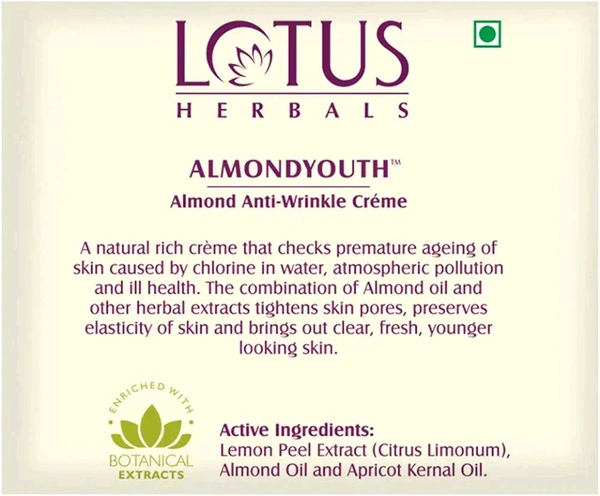 LOTUS
HERBALS

ALMONDYOUTH™
Almond Anti-Wrinkle Créme

A natural rich crème that checks premature ageing of skin caused by chlorine in water, atmospheric pollution and ill health. The combination of Almond oil and other herbal extracts tightens skin pores, preserves elasticity of skin and brings out clear, fresh, younger looking skin.

ENRICHED WITH
BOTANICAL
EXTRACTS

Active Ingredients:
Lemon Peel Extract (Citrus Limonum), Almond Oil and Apricot Kernal Oil.